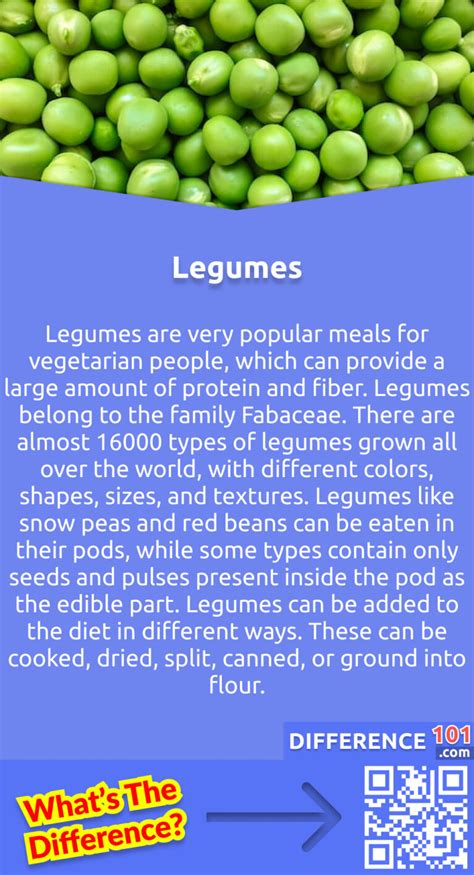 Legumes

Legumes are very popular meals for vegetarian people, which can provide a large amount of protein and fiber. Legumes belong to the family Fabaceae. There are almost 16000 types of legumes grown all over the world, with different colors, shapes, sizes, and textures. Legumes like snow peas and red beans can be eaten in their pods, while some types contain only seeds and pulses present inside the pod as the edible part. Legumes can be added to the diet in different ways. These can be cooked, dried, split, canned, or ground into flour.

DIFFERENCE 101 .com

What's The Difference?